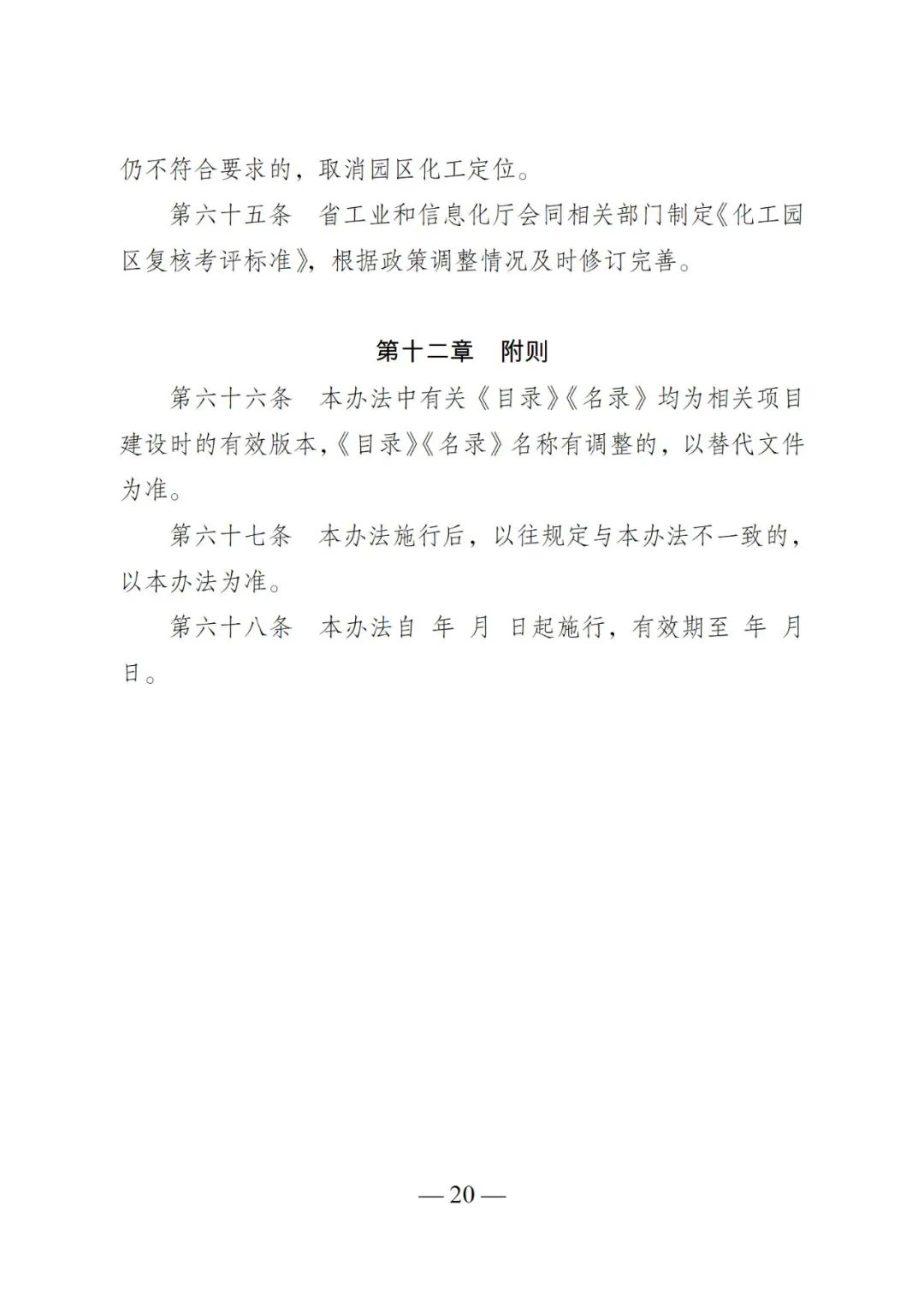 仍不符合要求的，取消园区化工定位。

第六十五条　省工业和信息化厅会同相关部门制定《化工园区复核考评标准》，根据政策调整情况及时修订完善。

第十二章　附则

第六十六条　本办法中有关《目录》《名录》均为相关项目建设时的有效版本，《目录》《名录》名称有调整的，以替代文件为准。

第六十七条　本办法施行后，以往规定与本办法不一致的，以本办法为准。

第六十八条　本办法自 年 月 日起施行，有效期至 年 月 日。

— 20 —